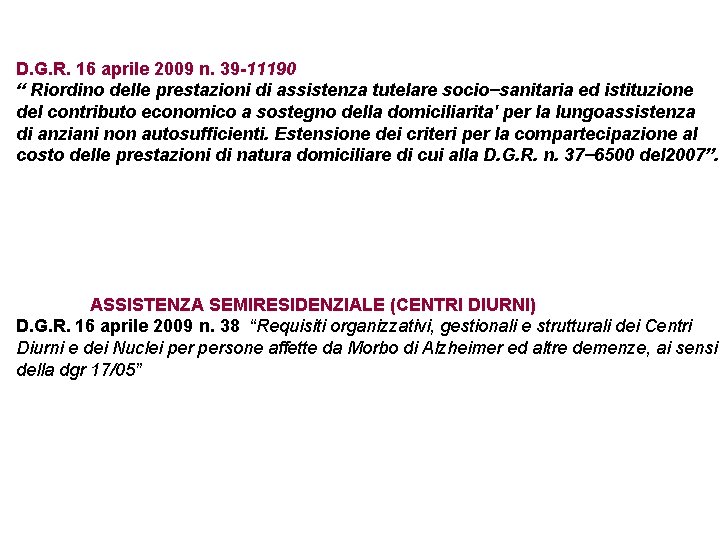 D.G.R. 16 aprile 2009 n. 39-11190
“ Riordino delle prestazioni di assistenza tutelare socio–sanitaria ed istituzione del contributo economico a sostegno della domiciliarita' per la lungoassistenza di anziani non autosufficienti. Estensione dei criteri per la compartecipazione al costo delle prestazioni di natura domiciliare di cui alla D.G.R. n. 37–6500 del2007”.

ASSISTENZA SEMIRESIDENZIALE (CENTRI DIURNI)
D.G.R. 16 aprile 2009 n. 38 “Requisiti organizzativi, gestionali e strutturali dei Centri Diurni e dei Nuclei per persone affette da Morbo di Alzheimer ed altre demenze, ai sensi della dgr 17/05”